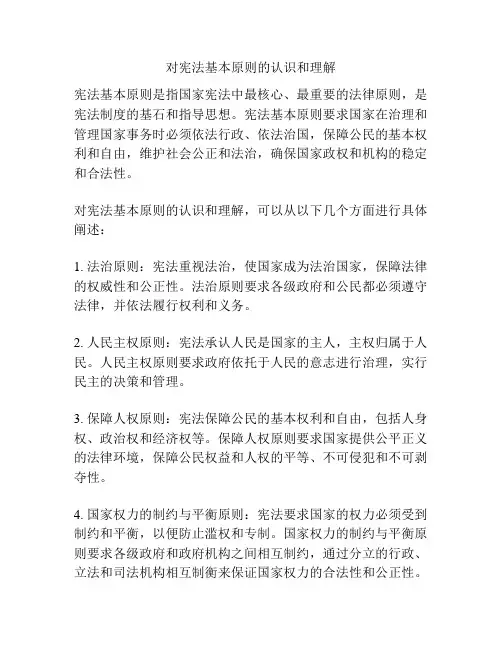 对宪法基本原则的认识和理解

宪法基本原则是指国家宪法中最核心、最重要的法律原则，是宪法制度的基石和指导思想。宪法基本原则要求国家在治理和管理国家事务时必须依法行政、依法治国，保障公民的基本权利和自由，维护社会公正和法治，确保国家政权和机构的稳定和合法性。

对宪法基本原则的认识和理解，可以从以下几个方面进行具体阐述：

1. 法治原则：宪法重视法治，使国家成为法治国家，保障法律的权威性和公正性。法治原则要求各级政府和公民都必须遵守法律，并依法履行权利和义务。

2. 人民主权原则：宪法承认人民是国家的主人，主权归属于人民。人民主权原则要求政府依托于人民的意志进行治理，实行民主的决策和管理。

3. 保障人权原则：宪法保障公民的基本权利和自由，包括人身权、政治权和经济权等。保障人权原则要求国家提供公平正义的法律环境，保障公民权益和人权的平等、不可侵犯和不可剥夺性。

4. 国家权力的制约与平衡原则：宪法要求国家的权力必须受到制约和平衡，以便防止滥权和专制。国家权力的制约与平衡原则要求各级政府和政府机构之间相互制约，通过分立的行政、立法和司法机构相互制衡来保证国家权力的合法性和公正性。